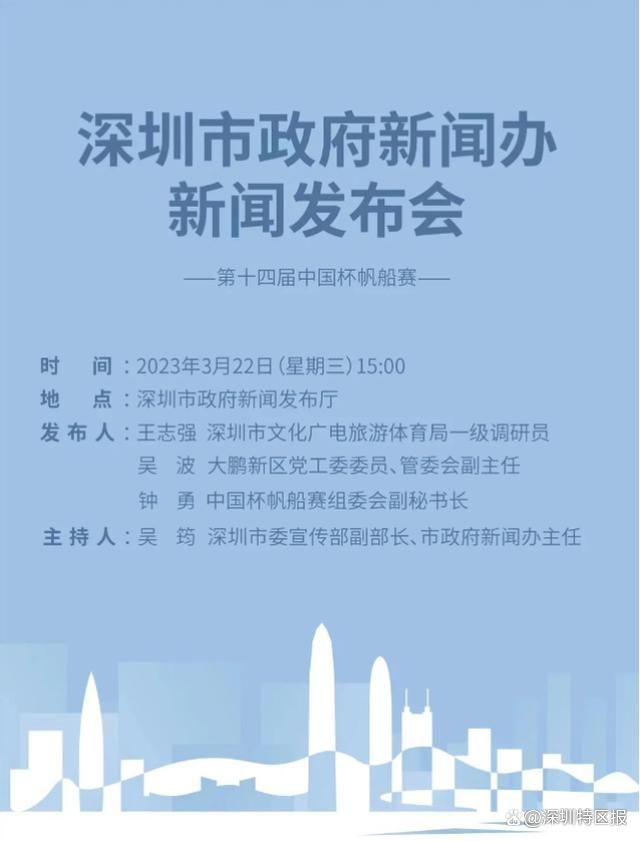 深圳市政府新闻办
新闻发布会

——第十四届中国杯帆船赛——

时　间：2023年3月22日（星期三）15:00
地　点：深圳市政府新闻发布厅
发布人：王志强　深圳市文化广电旅游体育局一级调研员
吴　波　大鹏新区党工委委员、管委会副主任
钟　勇　中国杯帆船赛组委会副秘书长
主持人：吴　筠　深圳市委宣传部副部长、市政府新闻办主任

@深圳特区报